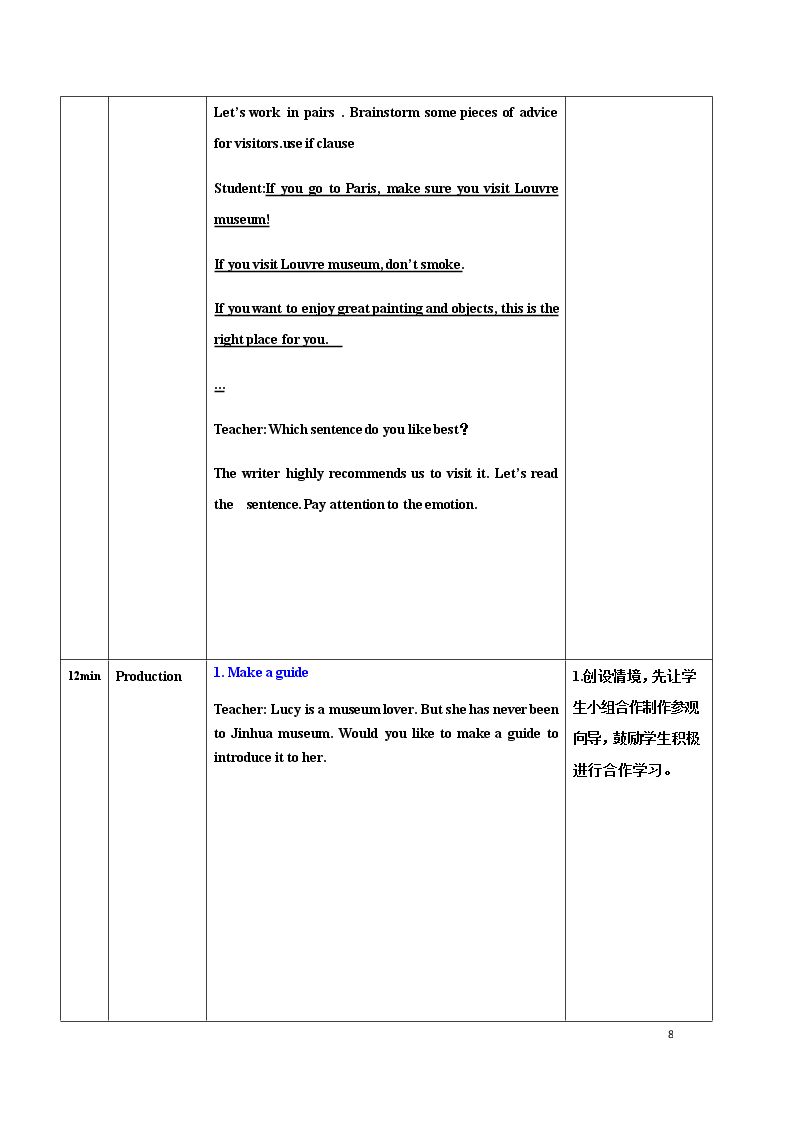 |  |  | Let's work in pairs . Brainstorm some pieces of advice for visitors.use if clause<br><br>Student:If you go to Paris, make sure you visit Louvre museum!<br><br>If you visit Louvre museum, don't smoke.<br><br>If you want to enjoy great painting and objects, this is the right place for you.<br><br>...<br><br>Teacher: Which sentence do you like best?<br><br>The writer highly recommends us to visit it. Let's read the sentence. Pay attention to the emotion. |  |
|---|---|---|---|
| 12min | Production | 1. Make a guide<br><br>Teacher: Lucy is a museum lover. But she has never been to Jinhua museum. Would you like to make a guide to introduce it to her. | 1.创设情境，先让学生小组合作制作参观向导，鼓励学生积极进行合作学习。 |

8